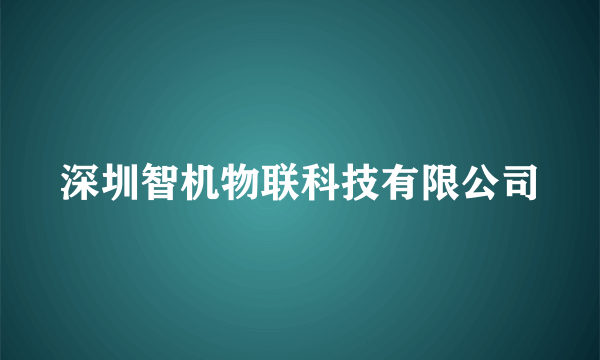 深圳智机物联科技有限公司